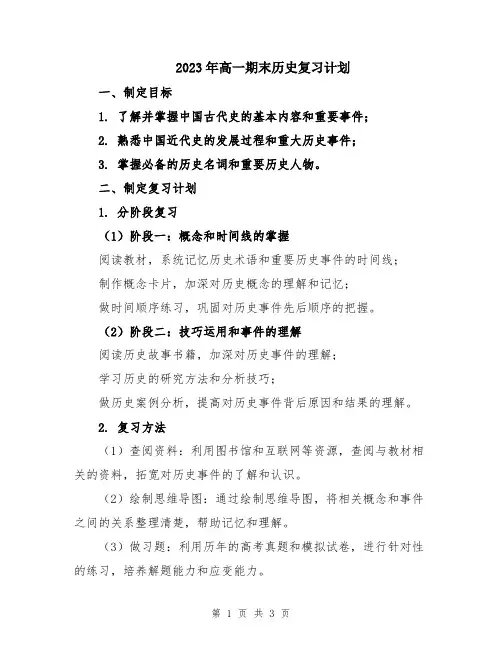 2023年高一期末历史复习计划

一、制定目标

1. 了解并掌握中国古代史的基本内容和重要事件；

2. 熟悉中国近代史的发展过程和重大历史事件；

3. 掌握必备的历史名词和重要历史人物。

二、制定复习计划

1. 分阶段复习

（1）阶段一：概念和时间线的掌握

阅读教材，系统记忆历史术语和重要历史事件的时间线；

制作概念卡片，加深对历史概念的理解和记忆；

做时间顺序练习，巩固对历史事件先后顺序的把握。

（2）阶段二：技巧运用和事件的理解

阅读历史故事书籍，加深对历史事件的理解；

学习历史的研究方法和分析技巧；

做历史案例分析，提高对历史事件背后原因和结果的理解。

2. 复习方法

（1）查阅资料：利用图书馆和互联网等资源，查阅与教材相关的资料，拓宽对历史事件的了解和认识。

（2）绘制思维导图：通过绘制思维导图，将相关概念和事件之间的关系整理清楚，帮助记忆和理解。

（3）做习题：利用历年的高考真题和模拟试卷，进行针对性的练习，培养解题能力和应变能力。

第 1 页 共 3 页